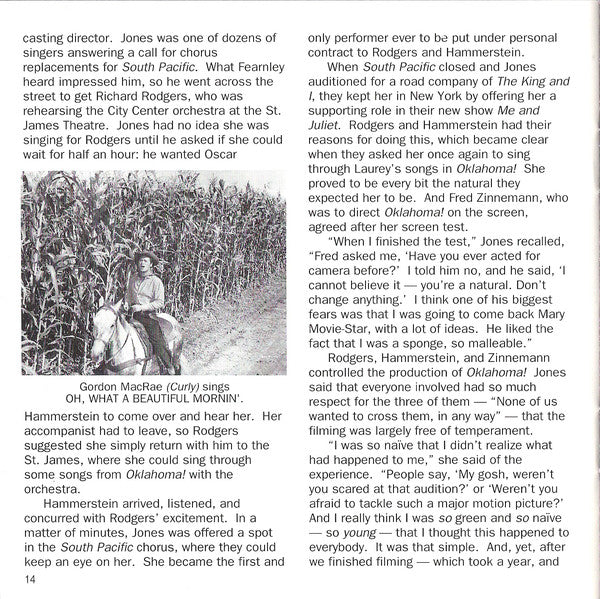 casting director. Jones was one of dozens of singers answering a call for chorus replacements for South Pacific. What Fearnley heard impressed him, so he went across the street to get Richard Rodgers, who was rehearsing the City Center orchestra at the St. James Theatre. Jones had no idea she was singing for Rodgers until he asked if she could wait for half an hour: he wanted Oscar

Gordon MacRae (Curly) sings
OH, WHAT A BEAUTIFUL MORNIN'.

Hammerstein to come over and hear her. Her accompanist had to leave, so Rodgers suggested she simply return with him to the St. James, where she could sing through some songs from Oklahoma! with the orchestra.

Hammerstein arrived, listened, and concurred with Rodgers' excitement. In a matter of minutes, Jones was offered a spot in the South Pacific chorus, where they could keep an eye on her. She became the first and only performer ever to be put under personal contract to Rodgers and Hammerstein.

When South Pacific closed and Jones auditioned for a road company of The King and I, they kept her in New York by offering her a supporting role in their new show Me and Juliet. Rodgers and Hammerstein had their reasons for doing this, which became clear when they asked her once again to sing through Laurey's songs in Oklahoma! She proved to be every bit the natural they expected her to be. And Fred Zinnemann, who was to direct Oklahoma! on the screen, agreed after her screen test.

"When I finished the test," Jones recalled, "Fred asked me, 'Have you ever acted for camera before?' I told him no, and he said, 'I cannot believe it — you're a natural. Don't change anything.' I think one of his biggest fears was that I was going to come back Mary Movie-Star, with a lot of ideas. He liked the fact that I was a sponge, so malleable."

Rodgers, Hammerstein, and Zinnemann controlled the production of Oklahoma! Jones said that everyone involved had so much respect for the three of them — "None of us wanted to cross them, in any way" — that the filming was largely free of temperament.

"I was so naïve that I didn't realize what had happened to me," she said of the experience. "People say, 'My gosh, weren't you scared at that audition?' or 'Weren't you afraid to tackle such a major motion picture?' And I really think I was so green and so naïve — so young — that I thought this happened to everybody. It was that simple. And, yet, after we finished filming — which took a year, and

14